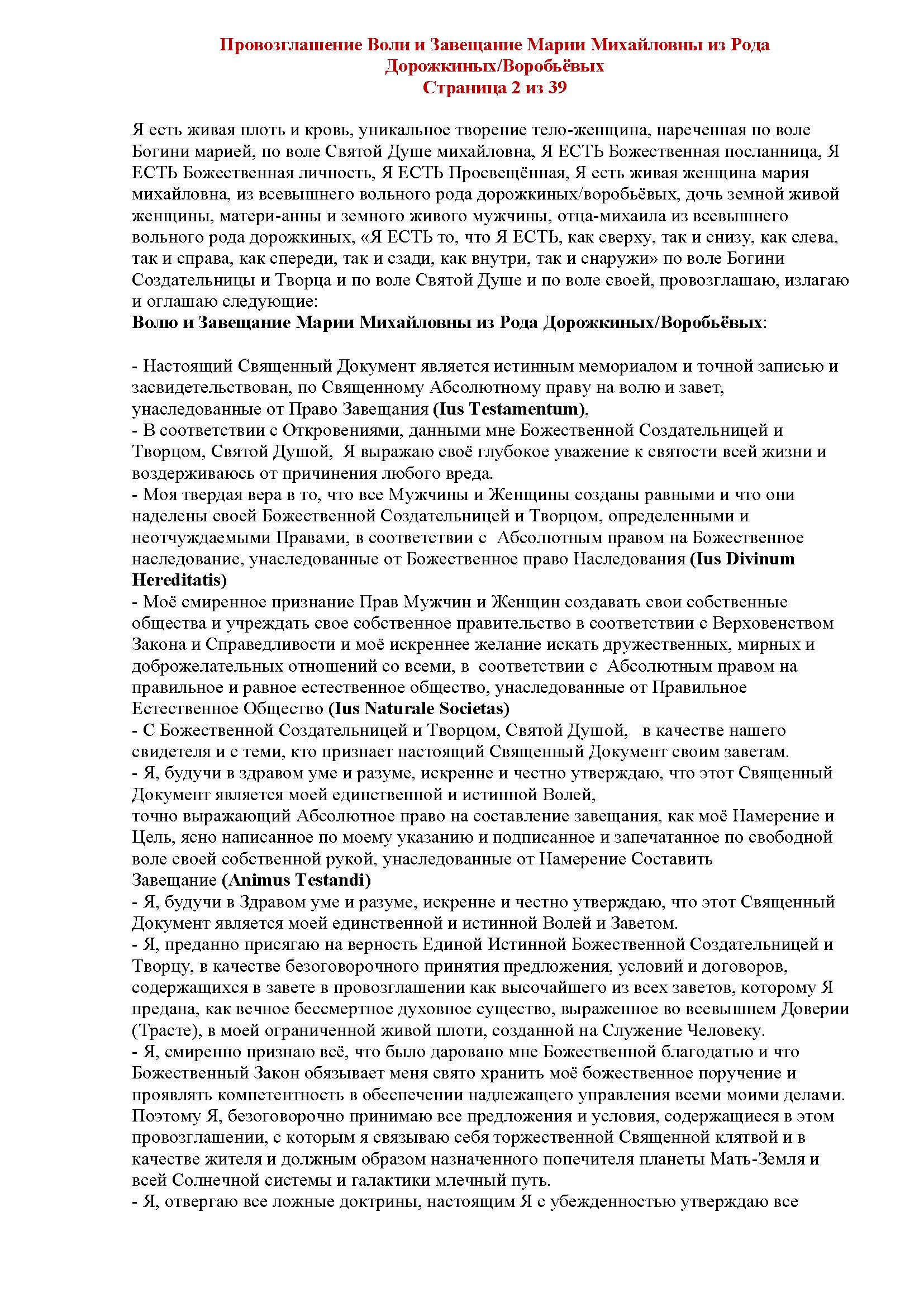 Провозглашение Воли и Завещание Марии Михайловны из Рода Дорожкиных/Воробьёвых
Страница 2 из 39

Я есть живая плоть и кровь, уникальное творение тело-женщина, нареченная по воле Богини марией, по воле Святой Душе михайловна, Я ЕСТЬ Божественная посланница, Я ЕСТЬ Божественная личность, Я ЕСТЬ Просвещённая, Я есть живая женщина мария михайловна, из всевышнего вольного рода дорожкиных/воробьёвых, дочь земной живой женщины, матери-анны и земного живого мужчины, отца-михаила из всевышнего вольного рода дорожкиных, «Я ЕСТЬ то, что Я ЕСТЬ, как сверху, так и снизу, как слева, так и справа, как спереди, так и сзади, как внутри, так и снаружи» по воле Богини Создательницы и Творца и по воле Святой Душе и по воле своей, провозглашаю, излагаю и оглашаю следующие:
Волю и Завещание Марии Михайловны из Рода Дорожкиных/Воробьёвых:

- Настоящий Священный Документ является истинным мемориалом и точной записью и засвидетельствован, по Священному Абсолютному праву на волю и завет, унаследованные от Право Завещания (Ius Testamentum),
- В соответствии с Откровениями, данными мне Божественной Создательницей и Творцом, Святой Душой, Я выражаю своё глубокое уважение к святости всей жизни и воздерживаюсь от причинения любого вреда.
- Моя твердая вера в то, что все Мужчины и Женщины созданы равными и что они наделены своей Божественной Создательницей и Творцом, определенными и неотчуждаемыми Правами, в соответствии с Абсолютным правом на Божественное наследование, унаследованные от Божественное право Наследования (Ius Divinum Hereditatis)
- Моё смиренное признание Прав Мужчин и Женщин создавать свои собственные общества и учреждать свое собственное правительство в соответствии с Верховенством Закона и Справедливости и моё искреннее желание искать дружественных, мирных и доброжелательных отношений со всеми, в соответствии с Абсолютным правом на правильное и равное естественное общество, унаследованные от Правильное Естественное Общество (Ius Naturale Societas)
- С Божественной Создательницей и Творцом, Святой Душой, в качестве нашего свидетеля и с теми, кто признает настоящий Священный Документ своим заветам.
- Я, будучи в здравом уме и разуме, искренне и честно утверждаю, что этот Священный Документ является моей единственной и истинной Волей,
точно выражающий Абсолютное право на составление завещания, как моё Намерение и Цель, ясно написанное по моему указанию и подписанное и запечатанное по свободной воле своей собственной рукой, унаследованные от Намерение Составить Завещание (Animus Testandi)
- Я, будучи в Здравом уме и разуме, искренне и честно утверждаю, что этот Священный Документ является моей единственной и истинной Волей и Заветом.
- Я, преданно присягаю на верность Единой Истинной Божественной Создательницей и Творцу, в качестве безоговорочного принятия предложения, условий и договоров, содержащихся в завете в провозглашении как высочайшего из всех заветов, которому Я предана, как вечное бессмертное духовное существо, выраженное во всевышнем Доверии (Трасте), в моей ограниченной живой плоти, созданной на Служение Человеку.
- Я, смиренно признаю всё, что было даровано мне Божественной благодатью и что Божественный Закон обязывает меня свято хранить моё божественное поручение и проявлять компетентность в обеспечении надлежащего управления всеми моими делами. Поэтому Я, безоговорочно принимаю все предложения и условия, содержащиеся в этом провозглашении, с которым я связываю себя торжественной Священной клятвой и в качестве жителя и должным образом назначенного попечителя планеты Мать-Земля и всей Солнечной системы и галактики млечный путь.
- Я, отвергаю все ложные доктрины, настоящим Я с убежденностью утверждаю все